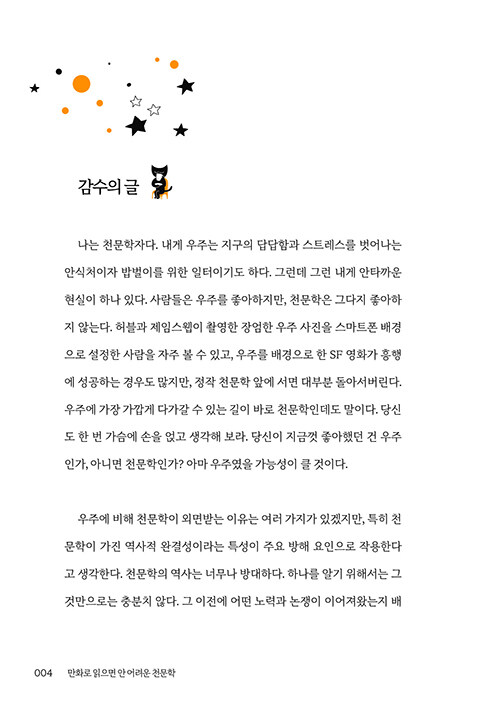 감수의 글

나는 천문학자다. 내게 우주는 지구의 답답함과 스트레스를 벗어나는 안식처이자 밥벌이를 위한 일터이기도 하다. 그런데 그런 내게 안타까운 현실이 하나 있다. 사람들은 우주를 좋아하지만, 천문학은 그다지 좋아하지 않는다. 허블과 제임스웹이 촬영한 장엄한 우주 사진을 스마트폰 배경으로 설정한 사람을 자주 볼 수 있고, 우주를 배경으로 한 SF 영화가 흥행에 성공하는 경우도 많지만, 정작 천문학 앞에 서면 대부분 돌아서버린다. 우주에 가장 가깝게 다가갈 수 있는 길이 바로 천문학인데도 말이다. 당신도 한 번 가슴에 손을 얹고 생각해 보라. 당신이 지금껏 좋아했던 건 우주인가, 아니면 천문학인가? 아마 우주였을 가능성이 클 것이다.

우주에 비해 천문학이 외면받는 이유는 여러 가지가 있겠지만, 특히 천문학이 가진 역사적 완결성이라는 특성이 주요 방해 요인으로 작용한다고 생각한다. 천문학의 역사는 너무나 방대하다. 하나를 알기 위해서는 그것만으로는 충분치 않다. 그 이전에 어떤 노력과 논쟁이 이어져왔는지 배

004 만화로 읽으면 안 어려운 천문학